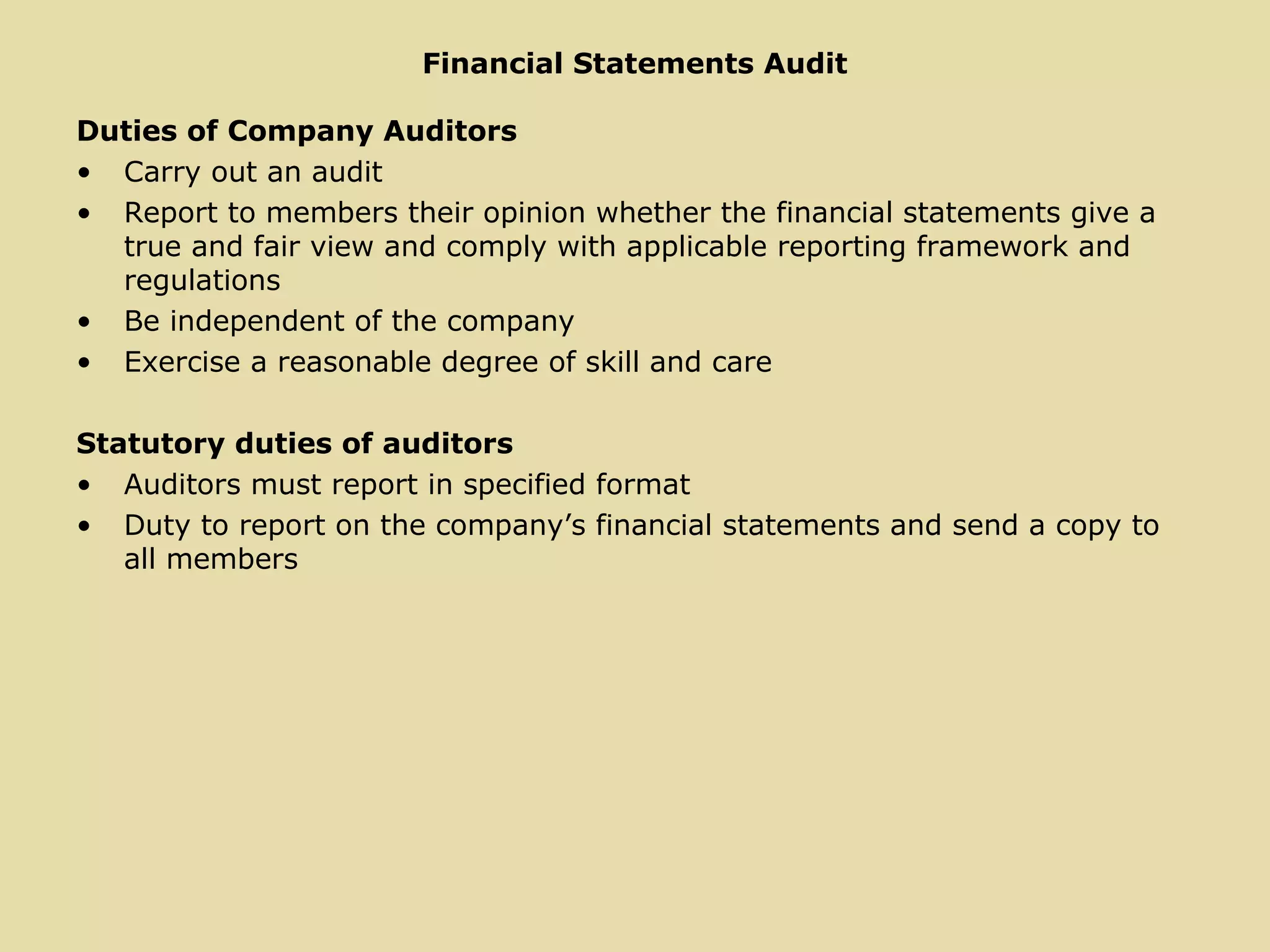 Financial Statements Audit

Duties of Company Auditors
• Carry out an audit
• Report to members their opinion whether the financial statements give a true and fair view and comply with applicable reporting framework and regulations
• Be independent of the company
• Exercise a reasonable degree of skill and care

Statutory duties of auditors
• Auditors must report in specified format
• Duty to report on the company’s financial statements and send a copy to all members